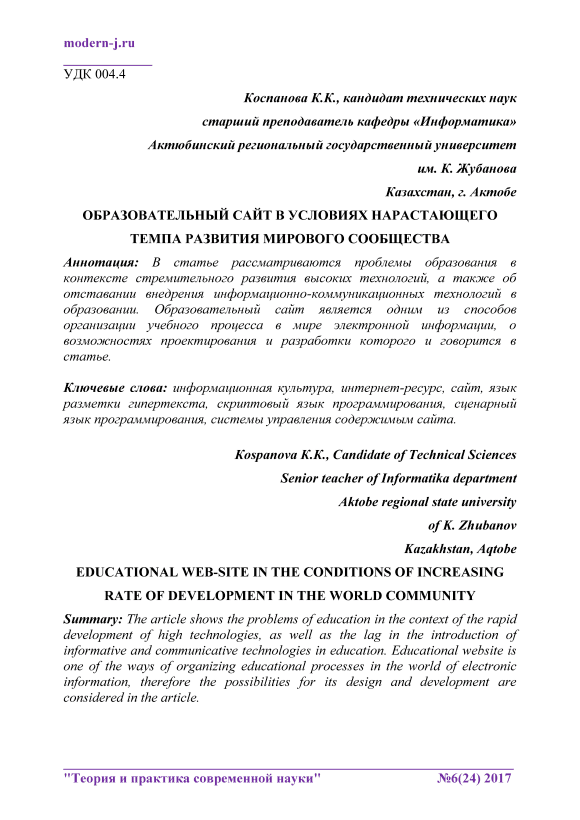 modern-j.ru

УДК 004.4

Коспанова К.К., кандидат технических наук

старший преподаватель кафедры «Информатика»

Актюбинский региональный государственный университет

им. К. Жубанова

Казахстан, г. Актобе

ОБРАЗОВАТЕЛЬНЫЙ САЙТ В УСЛОВИЯХ НАРАСТАЮЩЕГО ТЕМПА РАЗВИТИЯ МИРОВОГО СООБЩЕСТВА

Аннотация: В статье рассматриваются проблемы образования в контексте стремительного развития высоких технологий, а также об отставании внедрения информационно-коммуникационных технологий в образовании. Образовательный сайт является одним из способов организации учебного процесса в мире электронной информации, о возможностях проектирования и разработки которого и говорится в статье.

Ключевые слова: информационная культура, интернет-ресурс, сайт, язык разметки гипертекста, скриптовый язык программирования, сценарный язык программирования, системы управления содержимым сайта.

Kospanova K.K., Candidate of Technical Sciences

Senior teacher of Informatika department

Aktobe regional state university

of K. Zhubanov

Kazakhstan, Aqtobe

EDUCATIONAL WEB-SITE IN THE CONDITIONS OF INCREASING RATE OF DEVELOPMENT IN THE WORLD COMMUNITY

Summary: The article shows the problems of education in the context of the rapid development of high technologies, as well as the lag in the introduction of informative and communicative technologies in education. Educational website is one of the ways of organizing educational processes in the world of electronic information, therefore the possibilities for its design and development are considered in the article.

"Теория и практика современной науки" №6(24) 2017